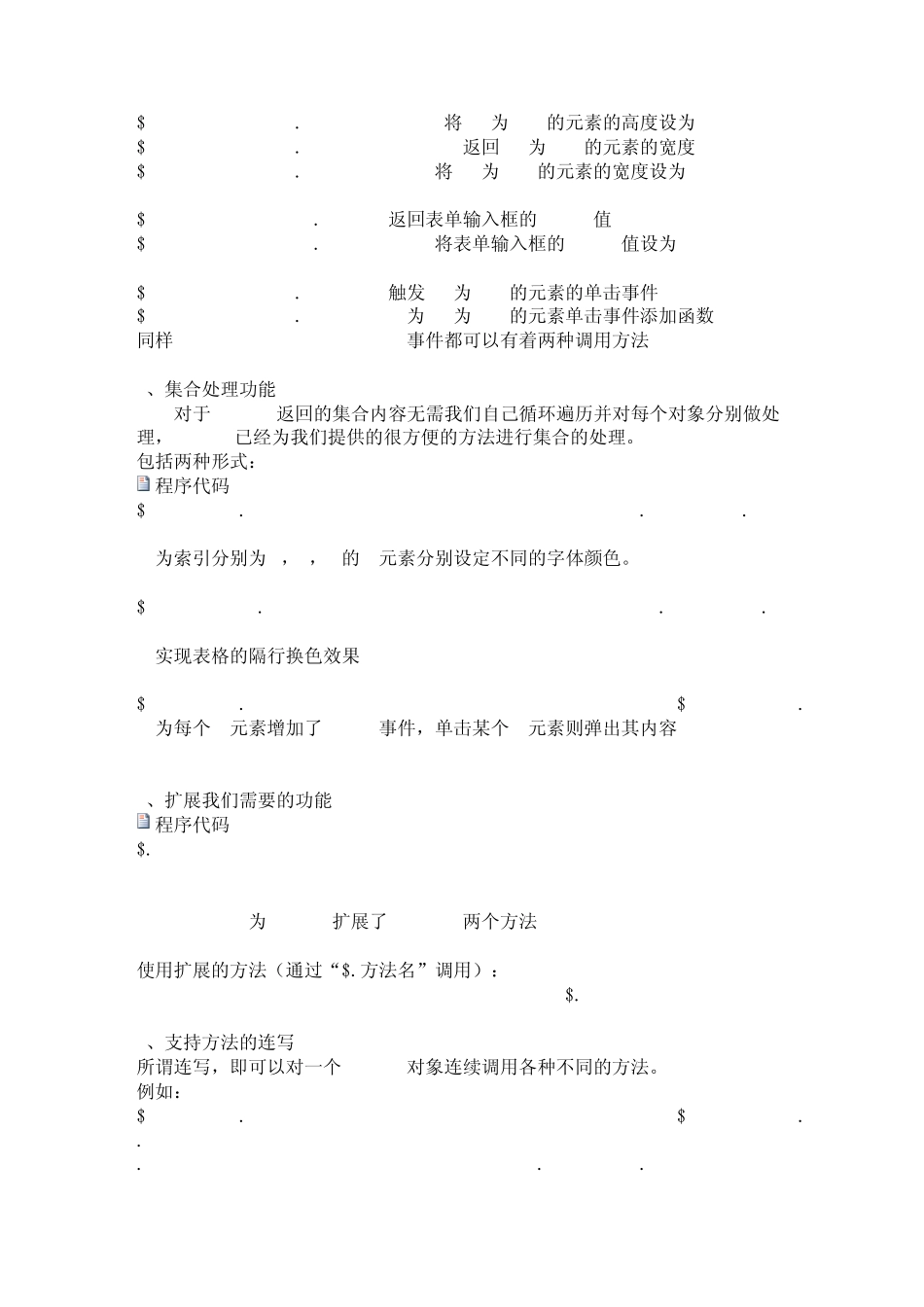 $ . 将 为 的元素的高度设为
$ . 返回 为 的元素的宽度
$ . 将 为 的元素的宽度设为

$ . 返回表单输入框的 值
$ . 将表单输入框的 值设为

$ . 触发 为 的元素的单击事件
$ . 为 为 的元素单击事件添加函数
同样 事件都可以有着两种调用方法

、集合处理功能
对于 返回的集合内容无需我们自己循环遍历并对每个对象分别做处理， 已经为我们提供的很方便的方法进行集合的处理。
包括两种形式：
程序代码
$ . . .

为索引分别为 ， ， 的 元素分别设定不同的字体颜色。

$ . . .

实现表格的隔行换色效果

$ . $ .
为每个 元素增加了 事件，单击某个 元素则弹出其内容

、扩展我们需要的功能
程序代码
$.

为 扩展了 两个方法

使用扩展的方法（通过“$.方法名”调用）：
$.

、支持方法的连写
所谓连写，即可以对一个 对象连续调用各种不同的方法。
例如：
$ . $ .
.
. . .